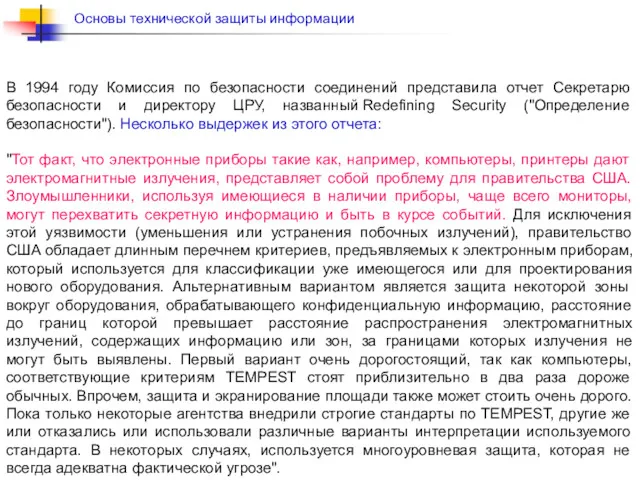 Основы технической защиты информации

В 1994 году Комиссия по безопасности соединений представила отчет Секретарю безопасности и директору ЦРУ, названный Redefining Security ("Определение безопасности"). Несколько выдержек из этого отчета:

"Тот факт, что электронные приборы такие как, например, компьютеры, принтеры дают электромагнитные излучения, представляет собой проблему для правительства США. Злоумышленники, используя имеющиеся в наличии приборы, чаще всего мониторы, могут перехватить секретную информацию и быть в курсе событий. Для исключения этой уязвимости (уменьшения или устранения побочных излучений), правительство США обладает длинным перечнем критериев, предъявляемых к электронным приборам, который используется для классификации уже имеющегося или для проектирования нового оборудования. Альтернативным вариантом является защита некоторой зоны вокруг оборудования, обрабатывающего конфиденциальную информацию, расстояние до границ которой превышает расстояние распространения электромагнитных излучений, содержащих информацию или зон, за границами которых излучения не могут быть выявлены. Первый вариант очень дорогостоящий, так как компьютеры, соответствующие критериям TEMPEST стоят приблизительно в два раза дороже обычных. Впрочем, защита и экранирование площади также может стоить очень дорого. Пока только некоторые агентства внедрили строгие стандарты по TEMPEST, другие же или отказались или использовали различные варианты интерпретации используемого стандарта. В некоторых случаях, используется многоуровневая защита, которая не всегда адекватна фактической угрозе".